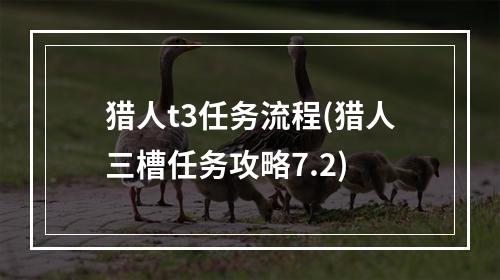 猎人t3任务流程(猎人三槽任务攻略7.2)